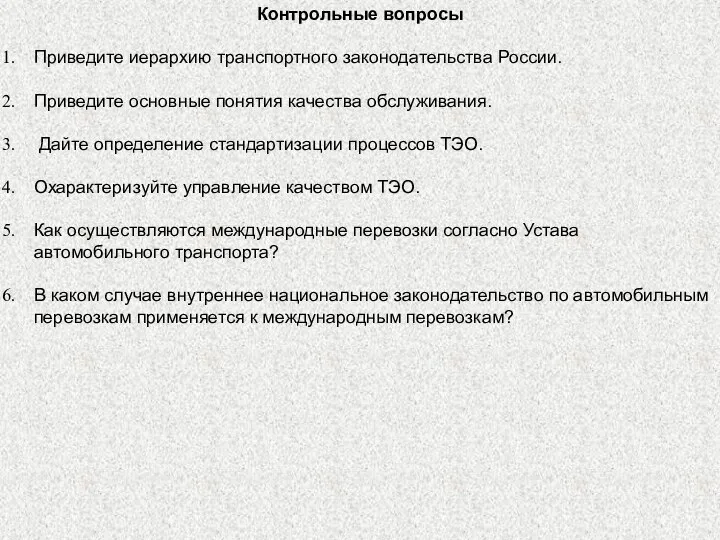 Контрольные вопросы

1. Приведите иерархию транспортного законодательства России.

2. Приведите основные понятия качества обслуживания.

3. Дайте определение стандартизации процессов ТЭО.

4. Охарактеризуйте управление качеством ТЭО.

5. Как осуществляются международные перевозки согласно Устава автомобильного транспорта?

6. В каком случае внутреннее национальное законодательство по автомобильным перевозкам применяется к международным перевозкам?